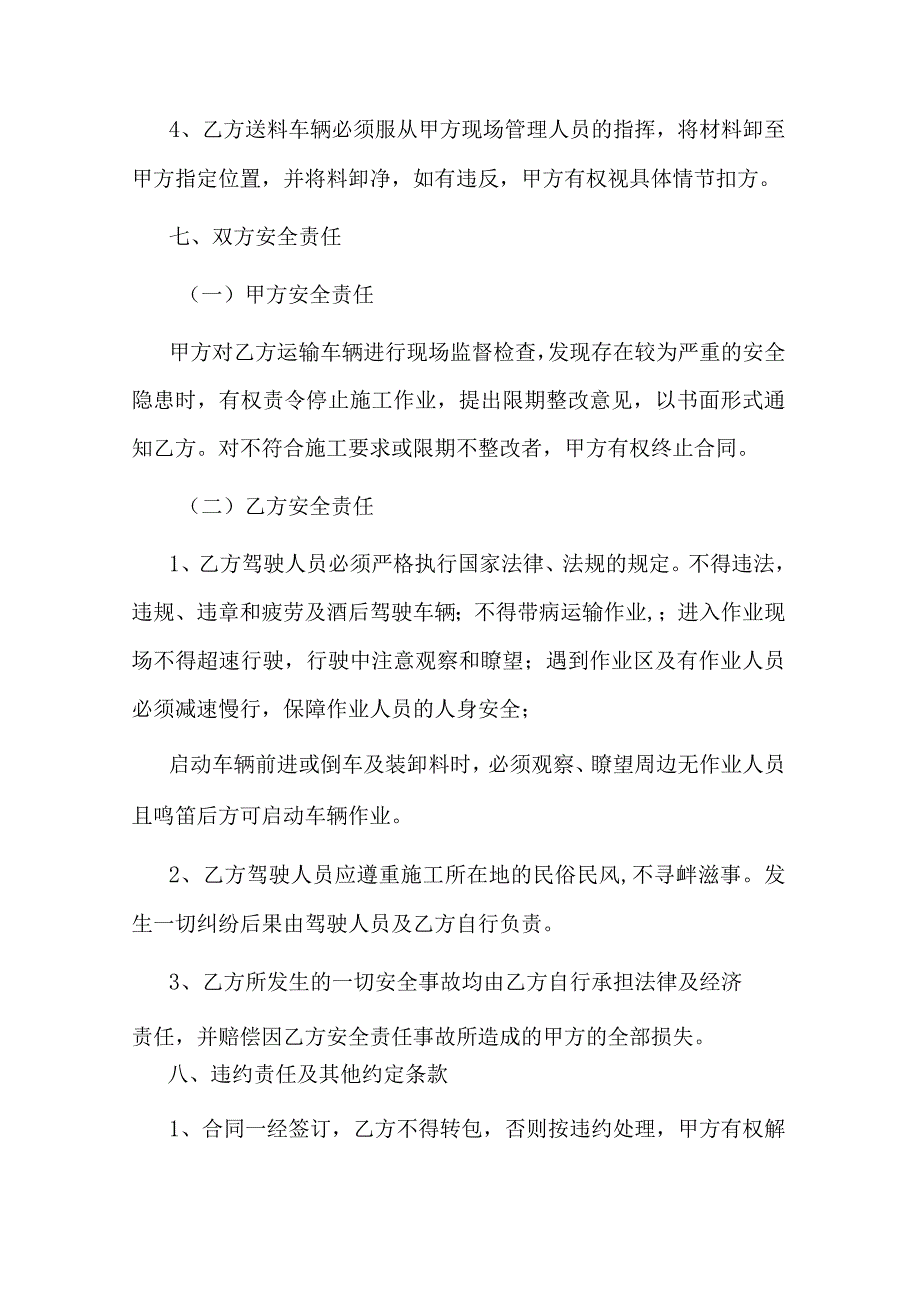 4、乙方送料车辆必须服从甲方现场管理人员的指挥，将材料卸至甲方指定位置，并将料卸净，如有违反，甲方有权视具体情节扣方。

七、双方安全责任

（一）甲方安全责任

甲方对乙方运输车辆进行现场监督检查，发现存在较为严重的安全隐患时，有权责令停止施工作业，提出限期整改意见，以书面形式通知乙方。对不符合施工要求或限期不整改者，甲方有权终止合同。

（二）乙方安全责任

1、乙方驾驶人员必须严格执行国家法律、法规的规定。不得违法，违规、违章和疲劳及酒后驾驶车辆；不得带病运输作业，；进入作业现场不得超速行驶，行驶中注意观察和瞭望；遇到作业区及有作业人员必须减速慢行，保障作业人员的人身安全；

启动车辆前进或倒车及装卸料时，必须观察、瞭望周边无作业人员且鸣笛后方可启动车辆作业。

2、乙方驾驶人员应遵重施工所在地的民俗民风，不寻衅滋事。发生一切纠纷后果由驾驶人员及乙方自行负责。

3、乙方所发生的一切安全事故均由乙方自行承担法律及经济

责任，并赔偿因乙方安全责任事故所造成的甲方的全部损失。

八、违约责任及其他约定条款

1、合同一经签订，乙方不得转包，否则按违约处理，甲方有权解